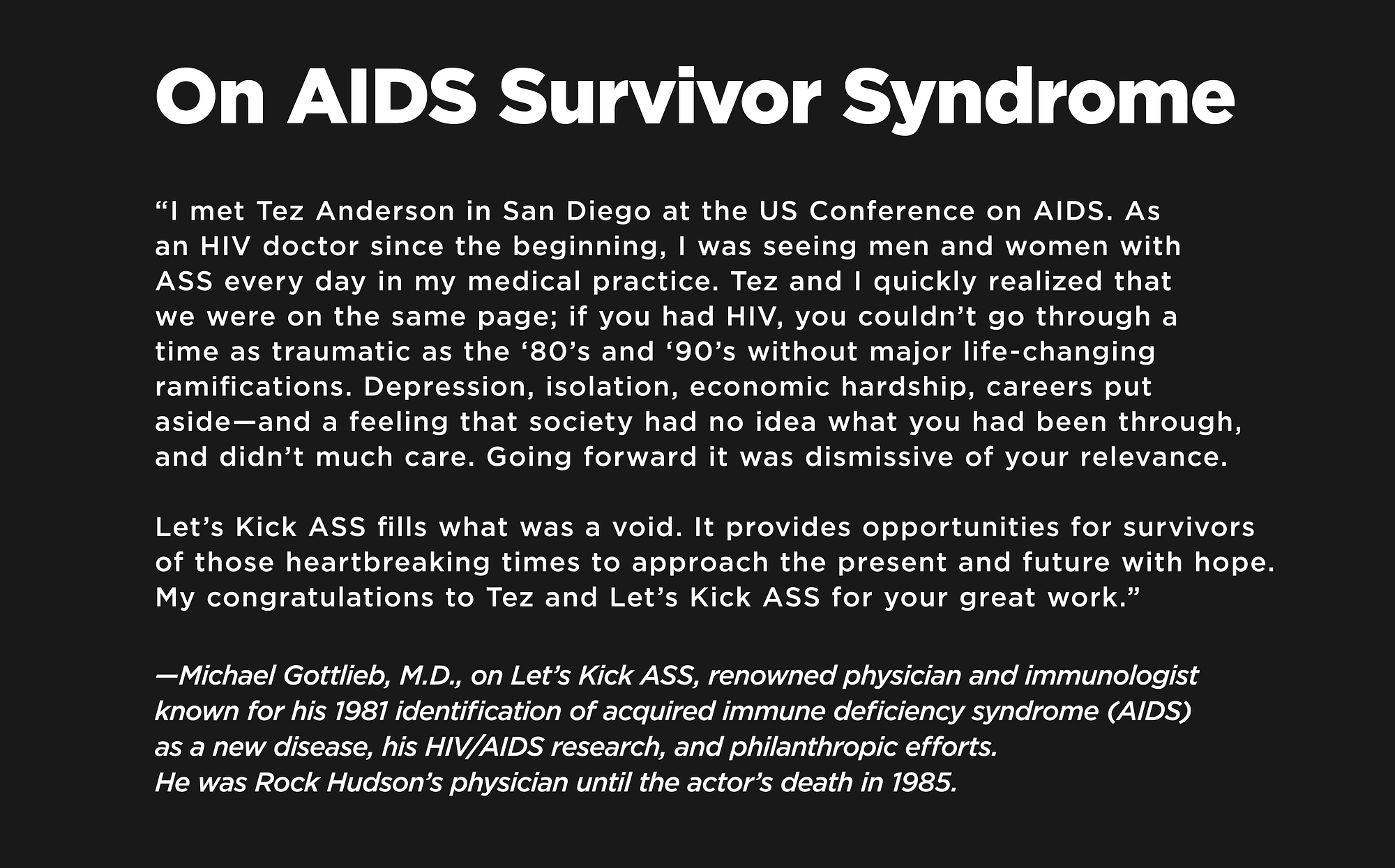 On AIDS Survivor Syndrome

“I met Tez Anderson in San Diego at the US Conference on AIDS. As an HIV doctor since the beginning, I was seeing men and women with ASS every day in my medical practice. Tez and I quickly realized that we were on the same page; if you had HIV, you couldn’t go through a time as traumatic as the ‘80’s and ‘90’s without major life-changing ramifications. Depression, isolation, economic hardship, careers put aside—and a feeling that society had no idea what you had been through, and didn’t much care. Going forward it was dismissive of your relevance.

Let’s Kick ASS fills what was a void. It provides opportunities for survivors of those heartbreaking times to approach the present and future with hope. My congratulations to Tez and Let’s Kick ASS for your great work.”

—Michael Gottlieb, M.D., on Let’s Kick ASS, renowned physician and immunologist known for his 1981 identification of acquired immune deficiency syndrome (AIDS) as a new disease, his HIV/AIDS research, and philanthropic efforts.
He was Rock Hudson’s physician until the actor’s death in 1985.